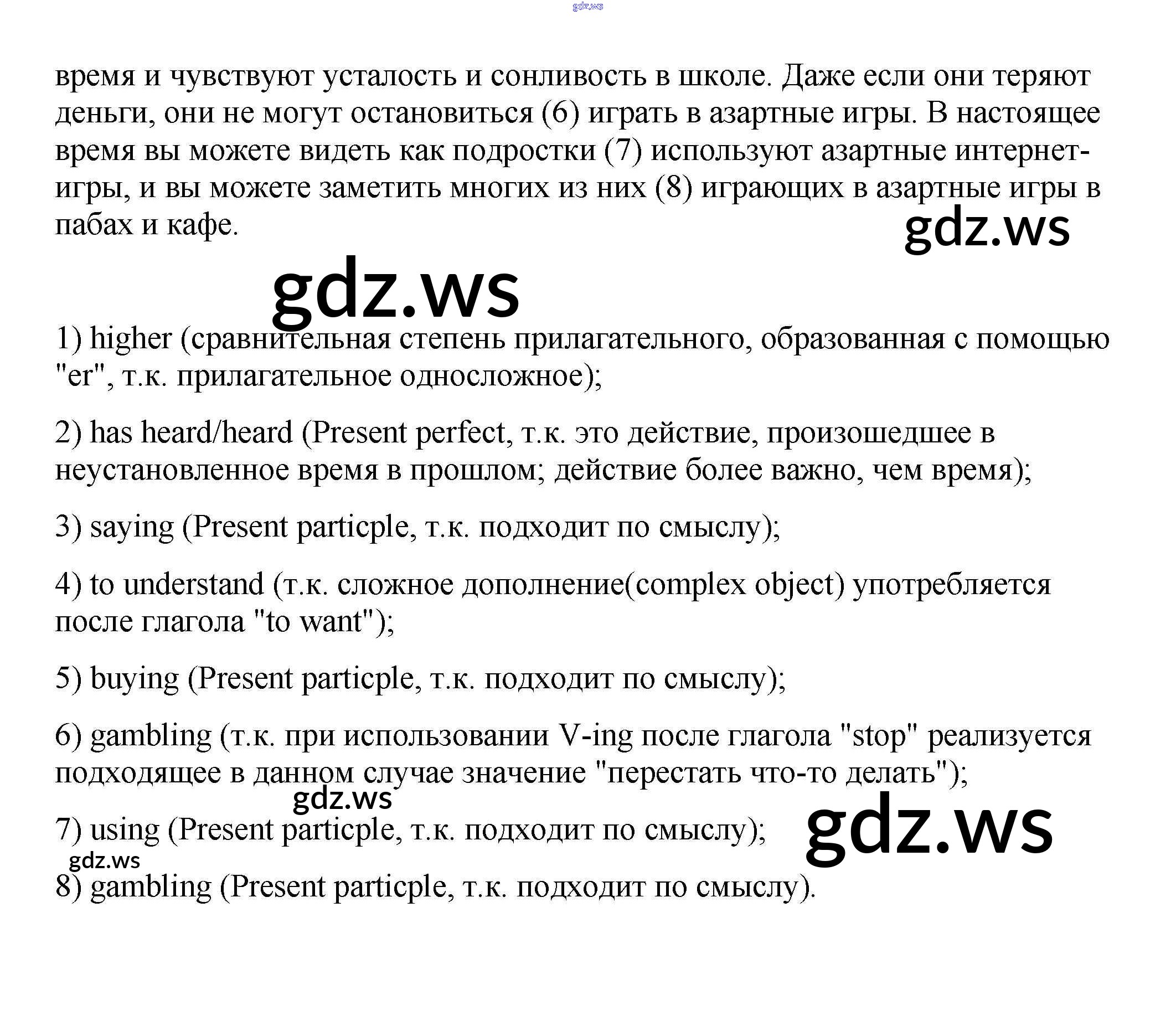 gdz.ws

время и чувствуют усталость и сонливость в школе. Даже если они теряют деньги, они не могут остановиться (6) играть в азартные игры. В настоящее время вы можете видеть как подростки (7) используют азартные интернет-игры, и вы можете заметить многих из них (8) играющих в азартные игры в пабах и кафе.

gdz.ws

gdz.ws

1) higher (сравнительная степень прилагательного, образованная с помощью "er", т.к. прилагательное односложное);

2) has heard/heard (Present perfect, т.к. это действие, произошедшее в неустановленное время в прошлом; действие более важно, чем время);

3) saying (Present particple, т.к. подходит по смыслу);

4) to understand (т.к. сложное дополнение(complex object) употребляется после глагола "to want");

5) buying (Present particple, т.к. подходит по смыслу);

6) gambling (т.к. при использовании V-ing после глагола "stop" реализуется подходящее в данном случае значение "перестать что-то делать");

gdz.ws

7) using (Present particple, т.к. подходит по смыслу);

gdz.ws

gdz.ws

8) gambling (Present particple, т.к. подходит по смыслу).